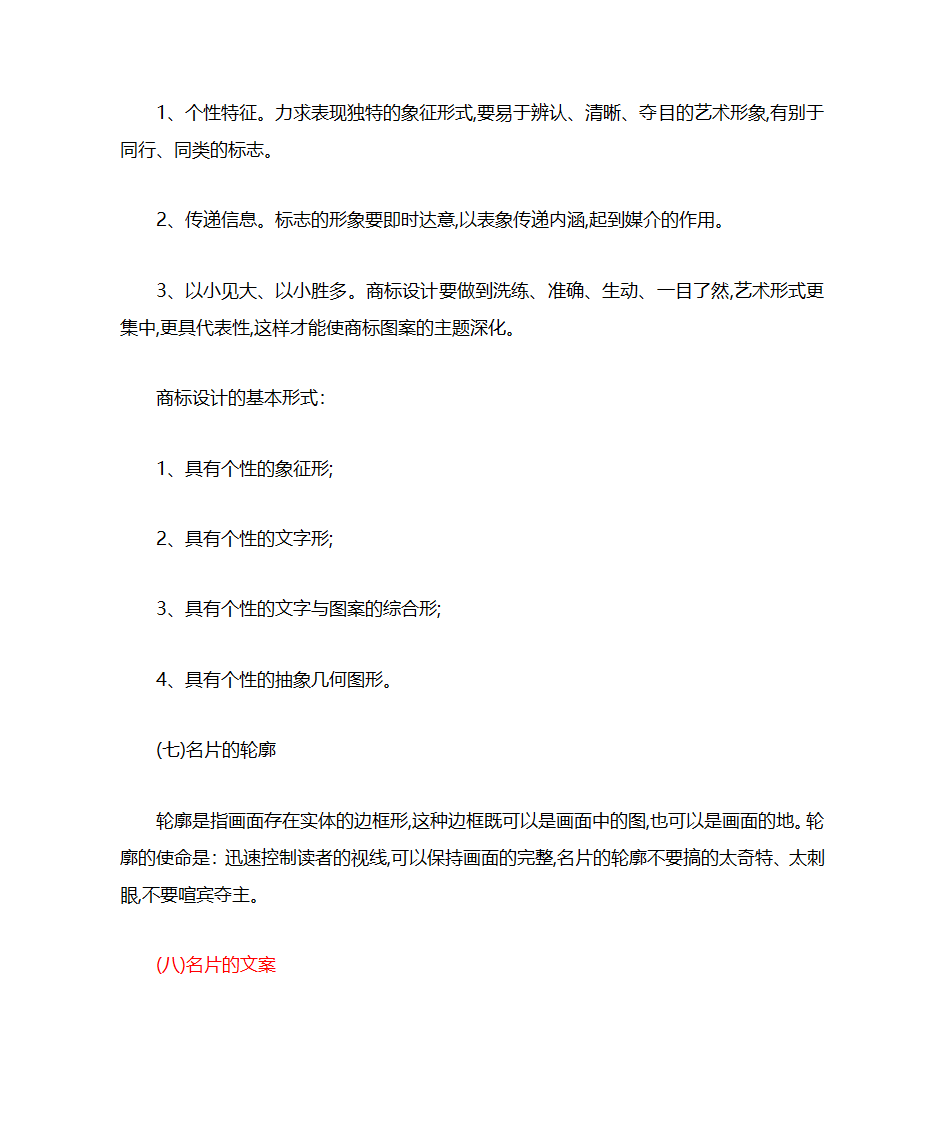 1、个性特征。力求表现独特的象征形式,要易于辨认、清晰、夺目的艺术形象,有别于同行、同类的标志。

2、传递信息。标志的形象要即时达意,以表象传递内涵,起到媒介的作用。

3、以小见大、以小胜多。商标设计要做到洗练、准确、生动、一目了然,艺术形式更集中,更具代表性,这样才能使商标图案的主题深化。

商标设计的基本形式:

1、具有个性的象征形;

2、具有个性的文字形;

3、具有个性的文字与图案的综合形;

4、具有个性的抽象几何图形。

(七)名片的轮廓

轮廓是指画面存在实体的边框形,这种边框既可以是画面中的图,也可以是画面的地。轮廓的使命是:迅速控制读者的视线,可以保持画面的完整,名片的轮廓不要搞的太奇特、太刺眼,不要喧宾夺主。

(八)名片的文案